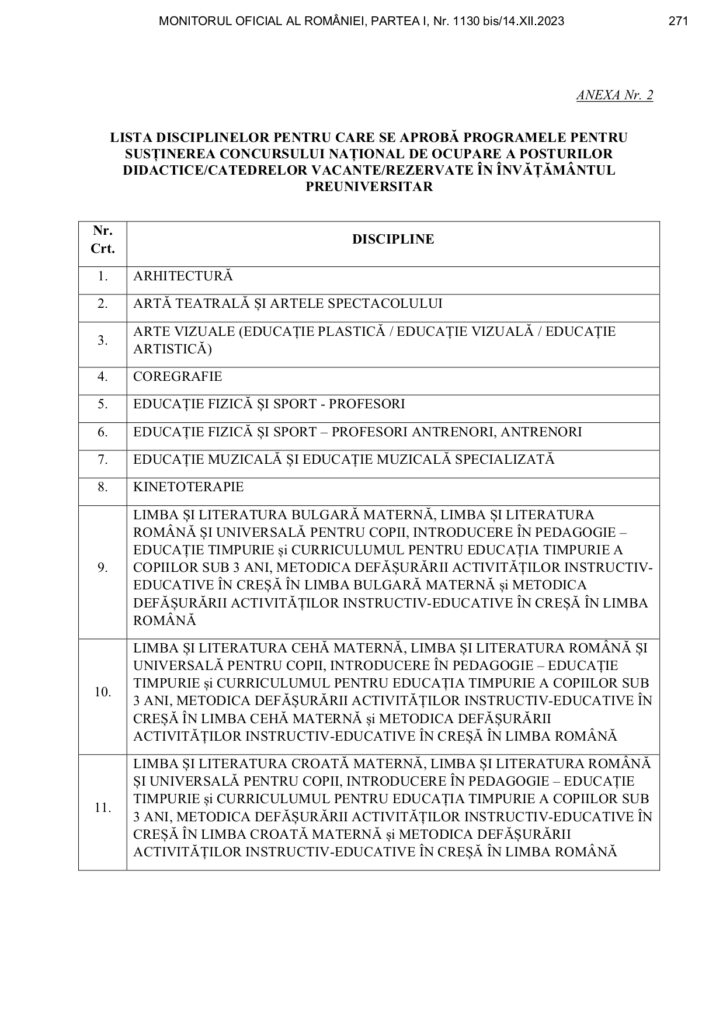 MONITORUL OFICIAL AL ROMÂNIEI, PARTEA I, Nr. 1130 bis/14.XII.2023 271

ANEXA Nr. 2

LISTA DISCIPLINELOR PENTRU CARE SE APROBĂ PROGRAMELE PENTRU SUSȚINEREA CONCURSULUI NAȚIONAL DE OCUPARE A POSTURILOR DIDACTICE/CATEDRELOR VACANTE/REZERVATE ÎN ÎNVĂȚĂMÂNTUL PREUNIVERSITAR

| Nr. Crt. | DISCIPLINE |
|---|---|
| 1. | ARHITECTURĂ |
| 2. | ARTĂ TEATRALĂ ȘI ARTELE SPECTACOLULUI |
| 3. | ARTE VIZUALE (EDUCAȚIE PLASTICĂ / EDUCAȚIE VIZUALĂ / EDUCAȚIE ARTISTICĂ) |
| 4. | COREGRAFIE |
| 5. | EDUCAȚIE FIZICĂ ȘI SPORT - PROFESORI |
| 6. | EDUCAȚIE FIZICĂ ȘI SPORT – PROFESORI ANTRENORI, ANTRENORI |
| 7. | EDUCAȚIE MUZICALĂ ȘI EDUCAȚIE MUZICALĂ SPECIALIZATĂ |
| 8. | KINETOTERAPIE |
| 9. | LIMBA ȘI LITERATURA BULGARĂ MATERNĂ, LIMBA ȘI LITERATURA ROMÂNĂ ȘI UNIVERSALĂ PENTRU COPII, INTRODUCERE ÎN PEDAGOGIE – EDUCAȚIE TIMPURIE și CURRICULUMUL PENTRU EDUCAȚIA TIMPURIE A COPIILOR SUB 3 ANI, METODICA DEFĂȘURĂRII ACTIVITĂȚILOR INSTRUCTIV-EDUCATIVE ÎN CREȘĂ ÎN LIMBA BULGARĂ MATERNĂ și METODICA DEFĂȘURĂRII ACTIVITĂȚILOR INSTRUCTIV-EDUCATIVE ÎN CREȘĂ ÎN LIMBA ROMÂNĂ |
| 10. | LIMBA ȘI LITERATURA CEHĂ MATERNĂ, LIMBA ȘI LITERATURA ROMÂNĂ ȘI UNIVERSALĂ PENTRU COPII, INTRODUCERE ÎN PEDAGOGIE – EDUCAȚIE TIMPURIE și CURRICULUMUL PENTRU EDUCAȚIA TIMPURIE A COPIILOR SUB 3 ANI, METODICA DEFĂȘURĂRII ACTIVITĂȚILOR INSTRUCTIV-EDUCATIVE ÎN CREȘĂ ÎN LIMBA CEHĂ MATERNĂ și METODICA DEFĂȘURĂRII ACTIVITĂȚILOR INSTRUCTIV-EDUCATIVE ÎN CREȘĂ ÎN LIMBA ROMÂNĂ |
| 11. | LIMBA ȘI LITERATURA CROATĂ MATERNĂ, LIMBA ȘI LITERATURA ROMÂNĂ ȘI UNIVERSALĂ PENTRU COPII, INTRODUCERE ÎN PEDAGOGIE – EDUCAȚIE TIMPURIE și CURRICULUMUL PENTRU EDUCAȚIA TIMPURIE A COPIILOR SUB 3 ANI, METODICA DEFĂȘURĂRII ACTIVITĂȚILOR INSTRUCTIV-EDUCATIVE ÎN CREȘĂ ÎN LIMBA CROATĂ MATERNĂ și METODICA DEFĂȘURĂRII ACTIVITĂȚILOR INSTRUCTIV-EDUCATIVE ÎN CREȘĂ ÎN LIMBA ROMÂNĂ |